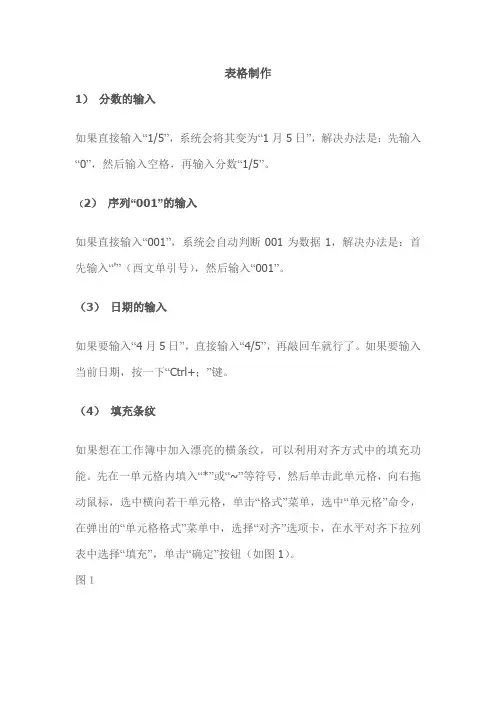 表格制作

1） 分数的输入

如果直接输入“1/5”，系统会将其变为“1 月 5 日”，解决办法是：先输入“0”，然后输入空格，再输入分数“1/5”。

（2） 序列“001”的输入

如果直接输入“001”，系统会自动判断 001 为数据 1，解决办法是：首先输入“'”（西文单引号），然后输入“001”。

（3） 日期的输入

如果要输入“4 月 5 日”，直接输入“4/5”，再敲回车就行了。如果要输入当前日期，按一下“Ctrl+；”键。

（4） 填充条纹

如果想在工作簿中加入漂亮的横条纹，可以利用对齐方式中的填充功能。先在一单元格内填入“*”或“~”等符号，然后单击此单元格，向右拖动鼠标，选中横向若干单元格，单击“格式”菜单，选中“单元格”命令，在弹出的“单元格格式”菜单中，选择“对齐”选项卡，在水平对齐下拉列表中选择“填充”，单击“确定”按钮（如图 1）。

图 1